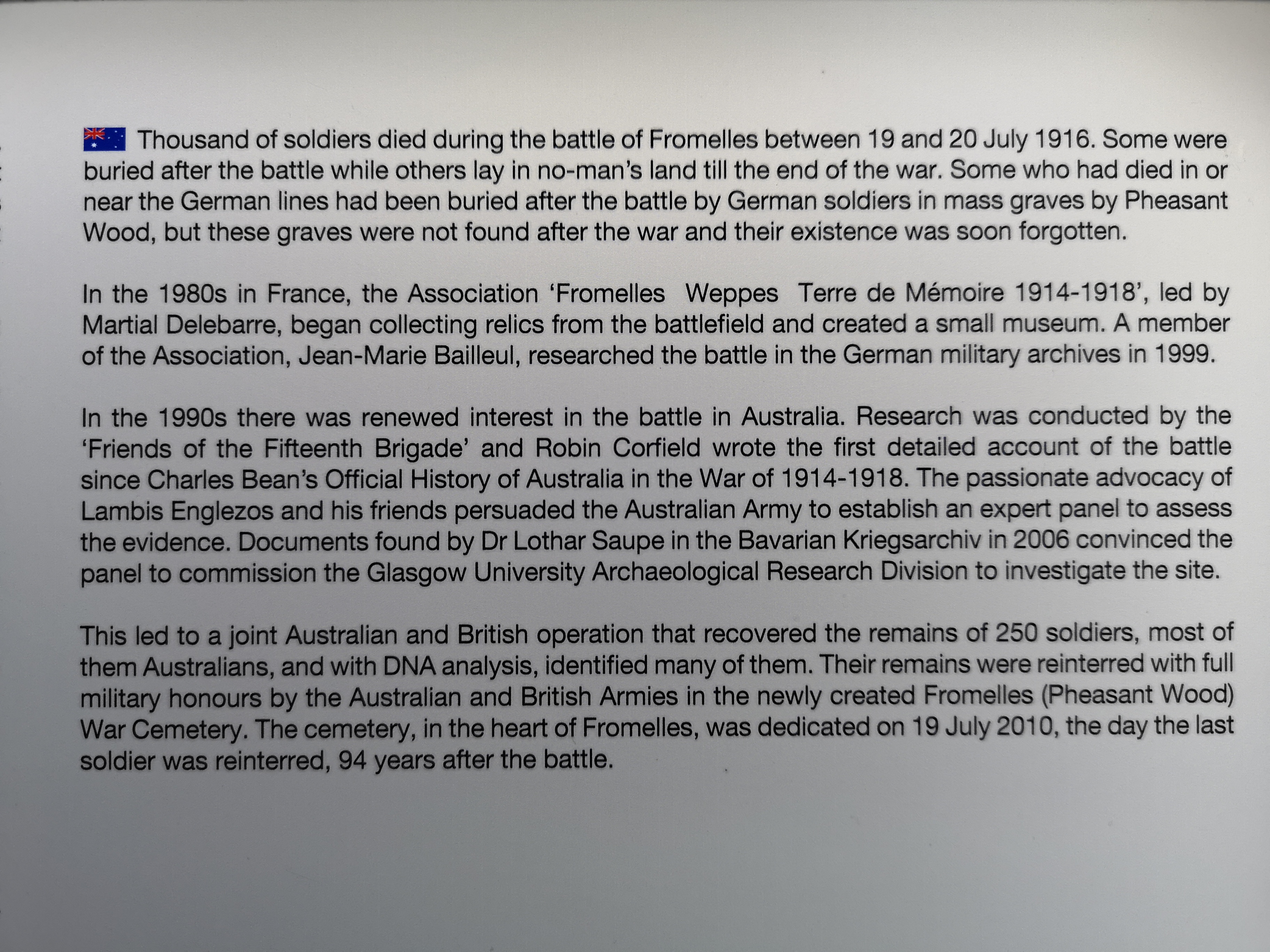 Thousand of soldiers died during the battle of Fromelles between 19 and 20 July 1916. Some were buried after the battle while others lay in no-man's land till the end of the war. Some who had died in or near the German lines had been buried after the battle by German soldiers in mass graves by Pheasant Wood, but these graves were not found after the war and their existence was soon forgotten.

In the 1980s in France, the Association 'Fromelles Weppes Terre de Mémoire 1914-1918', led by Martial Delebarre, began collecting relics from the battlefield and created a small museum. A member of the Association, Jean-Marie Bailleul, researched the battle in the German military archives in 1999.

In the 1990s there was renewed interest in the battle in Australia. Research was conducted by the 'Friends of the Fifteenth Brigade' and Robin Corfield wrote the first detailed account of the battle since Charles Bean's Official History of Australia in the War of 1914-1918. The passionate advocacy of Lambis Englezos and his friends persuaded the Australian Army to establish an expert panel to assess the evidence. Documents found by Dr Lothar Saupe in the Bavarian Kriegsarchiv in 2006 convinced the panel to commission the Glasgow University Archaeological Research Division to investigate the site.

This led to a joint Australian and British operation that recovered the remains of 250 soldiers, most of them Australians, and with DNA analysis, identified many of them. Their remains were reinterred with full military honours by the Australian and British Armies in the newly created Fromelles (Pheasant Wood) War Cemetery. The cemetery, in the heart of Fromelles, was dedicated on 19 July 2010, the day the last soldier was reinterred, 94 years after the battle.